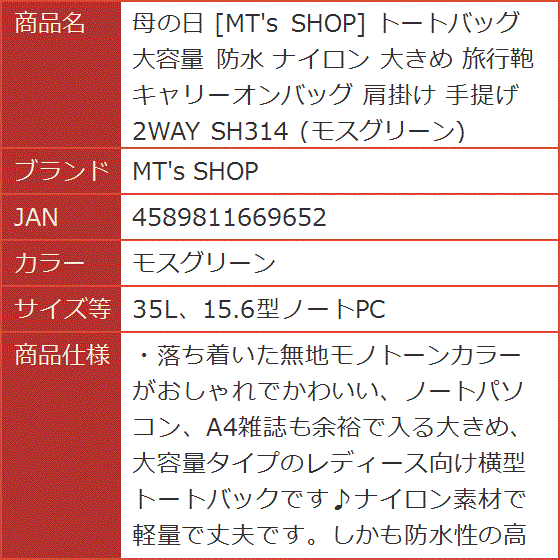 | 商品名 | 母の日 [MT's SHOP] トートバッグ 大容量 防水 ナイロン 大きめ 旅行鞄 キャリーオンバッグ 肩掛け 手提げ 2WAY SH314 (モスグリーン) |
|---|---|
| ブランド | MT's SHOP |
| JAN | 4589811669652 |
| カラー | モスグリーン |
| サイズ等 | 35L、15.6型ノートPC |
| 商品仕様 | ・落ち着いた無地モノトーンカラーがおしゃれでかわいい、ノートパソコン、A4雑誌も余裕で入る大きめ、大容量タイプのレディース向け横型トートバックです♪ナイロン素材で軽量で丈夫です。しかも防水性の高 |